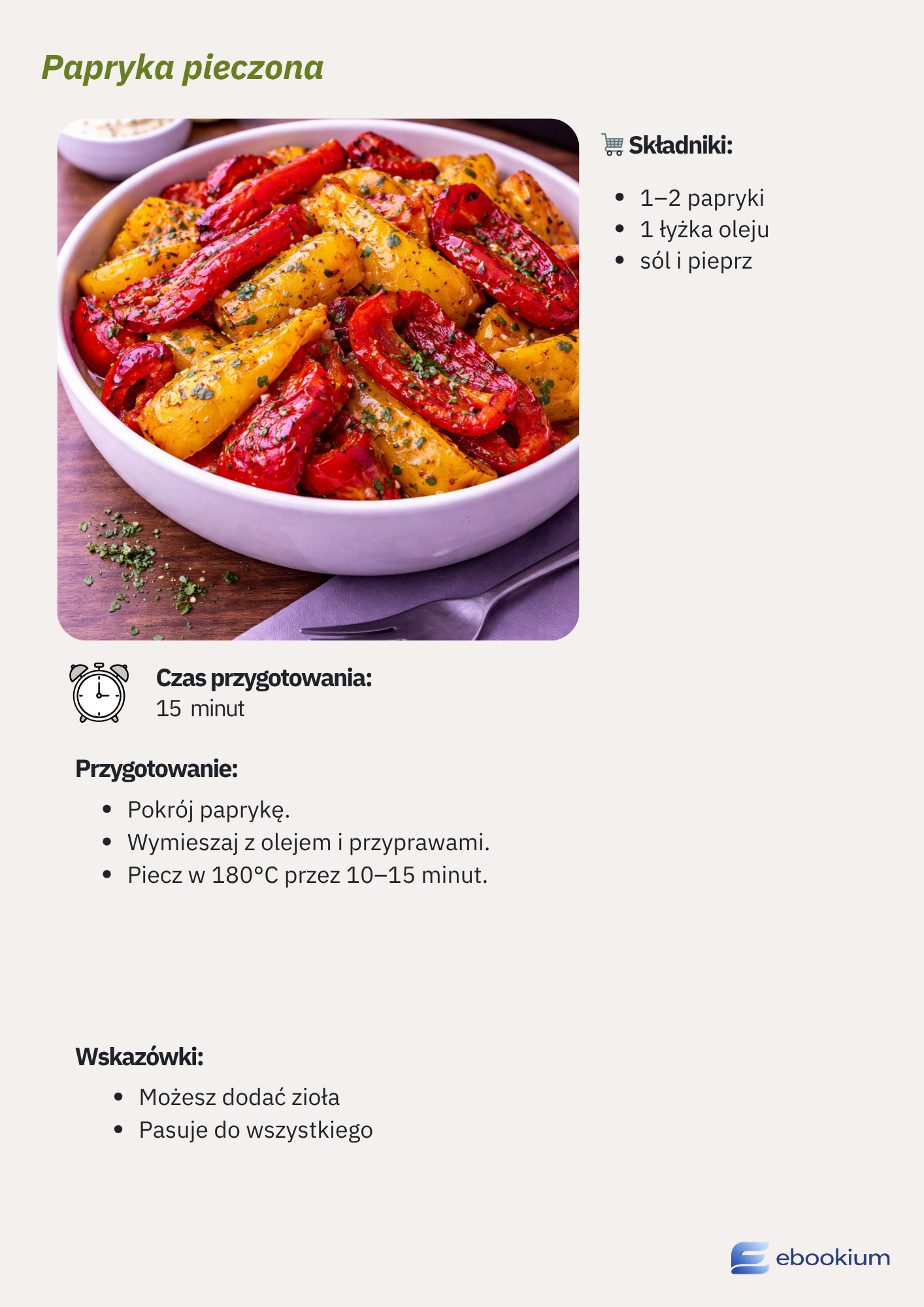 Papryka pieczona

Składniki:

• 1–2 papryki
• 1 łyżka oleju
• sól i pieprz

Czas przygotowania:
15 minut

Przygotowanie:

• Pokrój paprykę.
• Wymieszaj z olejem i przyprawami.
• Piecz w 180°C przez 10–15 minut.

Wskazówki:

• Możesz dodać zioła
• Pasuje do wszystkiego

ebookium